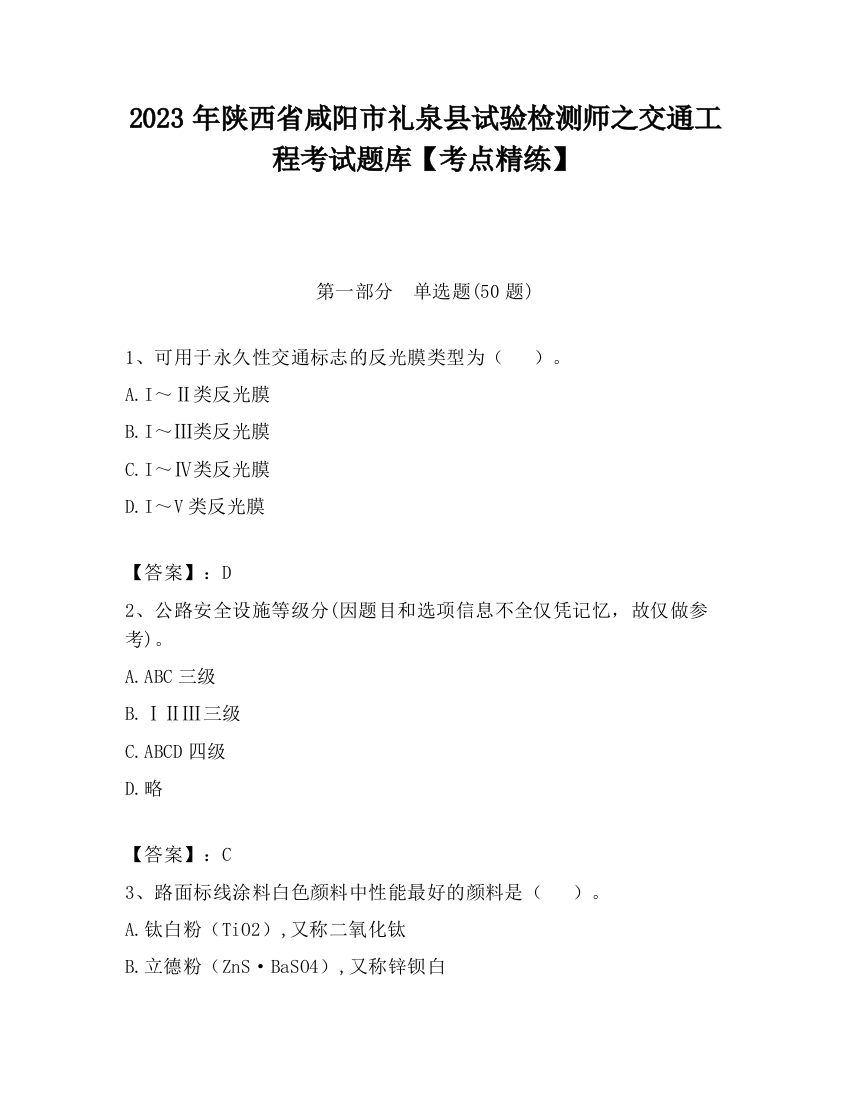 2023 年陕西省咸阳市礼泉县试验检测师之交通工程考试题库【考点精练】

第一部分　单选题(50 题)

1、可用于永久性交通标志的反光膜类型为（　　）。

A.Ⅰ～Ⅱ类反光膜

B.Ⅰ～Ⅲ类反光膜

C.Ⅰ～Ⅳ类反光膜

D.Ⅰ～Ⅴ类反光膜

【答案】：D

2、公路安全设施等级分(因题目和选项信息不全仅凭记忆，故仅做参考)。

A.ABC 三级

B.ⅠⅡⅢ三级

C.ABCD 四级

D.略

【答案】：C

3、路面标线涂料白色颜料中性能最好的颜料是（　　）。

A.钛白粉（TiO2）,又称二氧化钛

B.立德粉（ZnS·BaSO4）,又称锌钡白